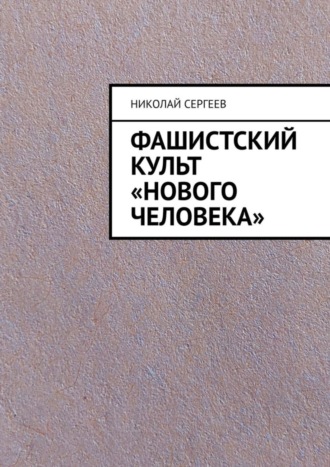 НИКОЛАЙ СЕРГЕЕВ

ФАШИСТСКИЙ КУЛЬТ «НОВОГО ЧЕЛОВЕКА»